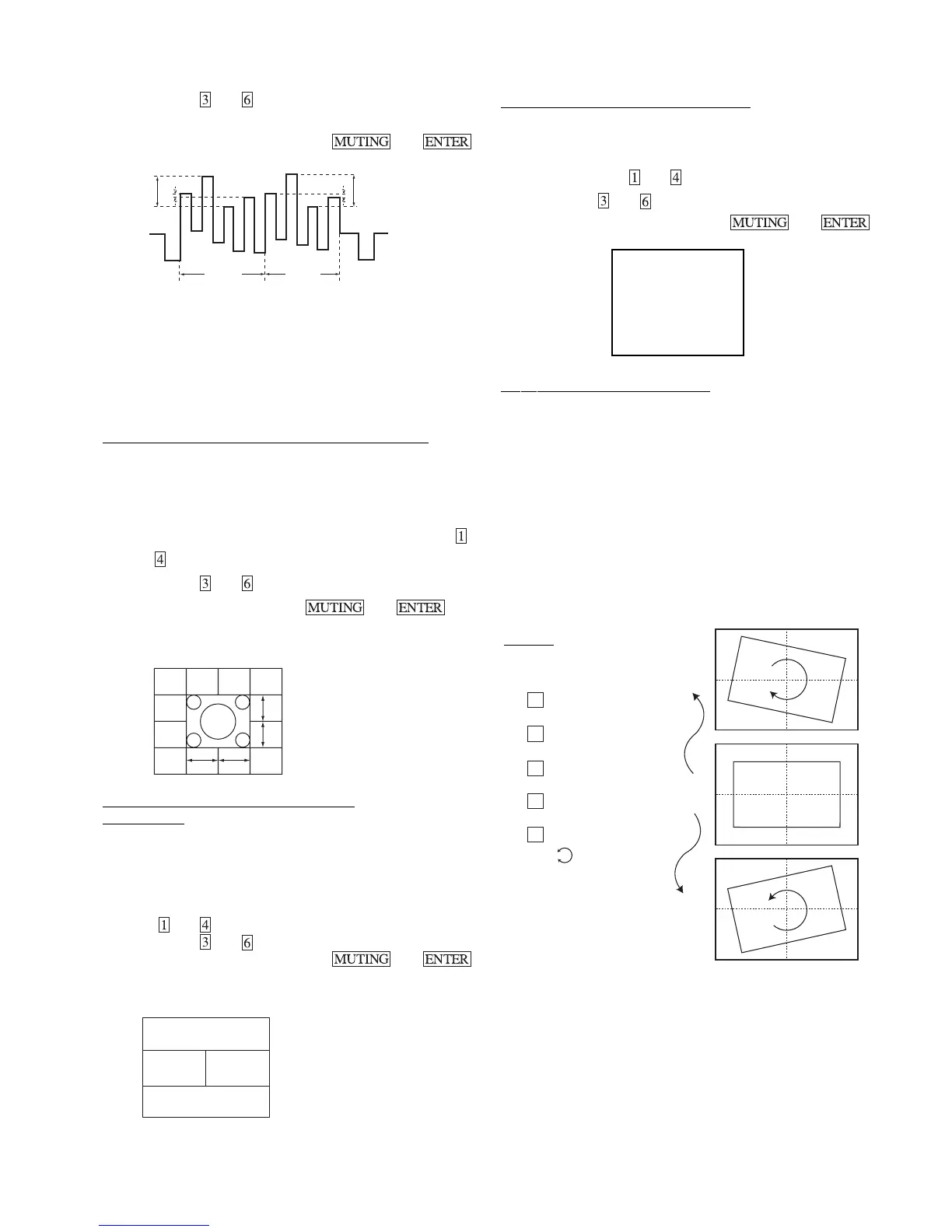 3 6

MUTING ENTER

1 4

3 6

MUTING ENTER

1

4

3 6

MUTING ENTER

1 4

3 6

MUTING ENTER